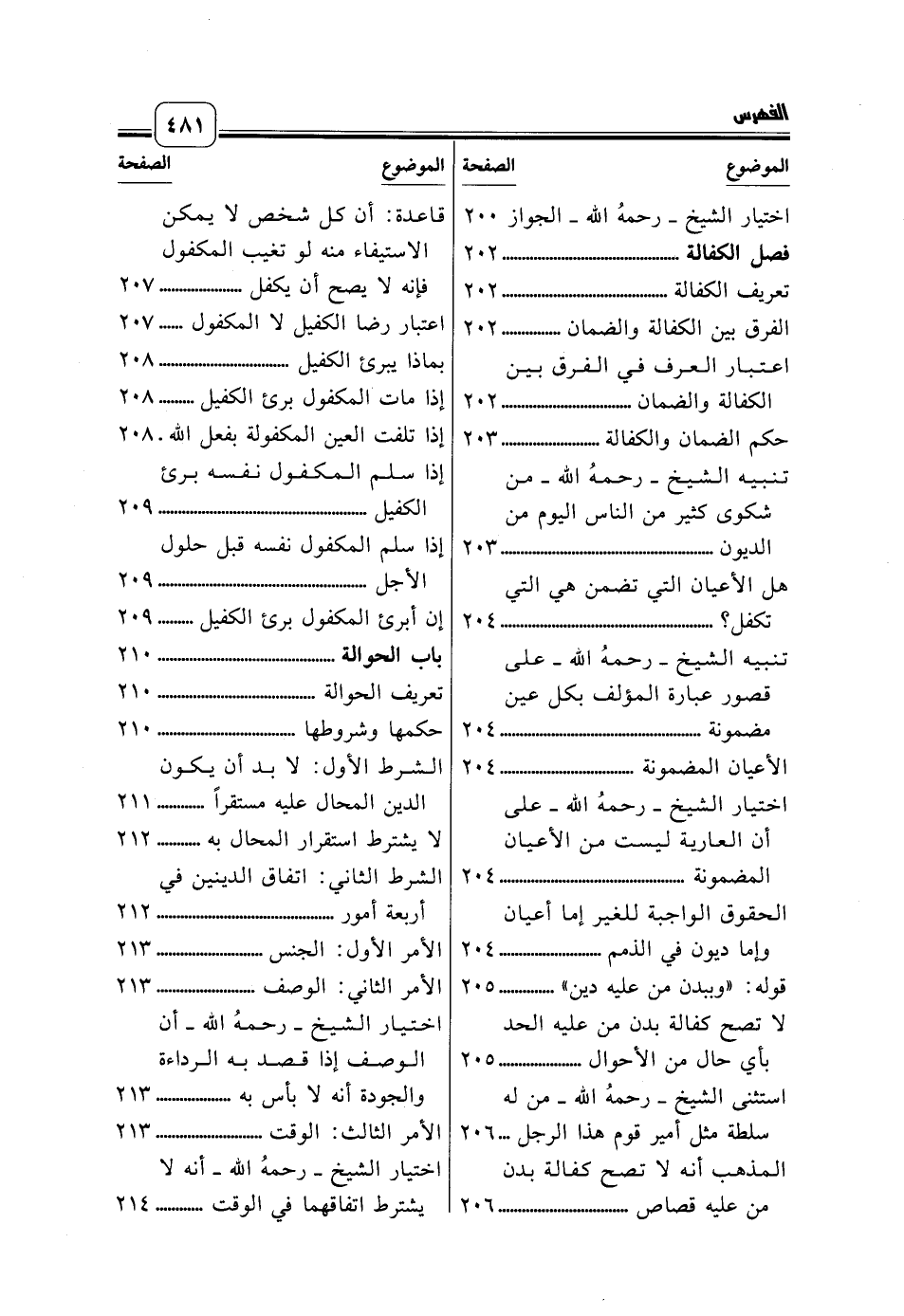 الفهرس ٤٨١

| الموضوع | الصفحة |
|---|---|
| اختيار الشيخ ـ رحمهُ الله ـ الجواز | ٢٠٠ |
| فصل الكفالة | ٢٠٢ |
| تعريف الكفالة | ٢٠٢ |
| الفرق بين الكفالة والضمان | ٢٠٢ |
| اعتبار العرف في الفرق بين الكفالة والضمان | ٢٠٢ |
| حكم الضمان والكفالة | ٢٠٣ |
| تنبيه الشيخ ـ رحمهُ الله ـ من شكوى كثير من الناس اليوم من الديون | ٢٠٣ |
| هل الأعيان التي تضمن هي التي تكفل؟ | ٢٠٤ |
| تنبيه الشيخ ـ رحمهُ الله ـ على قصور عبارة المؤلف بكل عين مضمونة | ٢٠٤ |
| الأعيان المضمونة | ٢٠٤ |
| اختيار الشيخ ـ رحمهُ الله ـ على أن العارية ليست من الأعيان المضمونة | ٢٠٤ |
| الحقوق الواجبة للغير إما أعيان وإما ديون في الذمم | ٢٠٤ |
| قوله: «وببدن من عليه دين» | ٢٠٥ |
| لا تصح كفالة بدن من عليه الحد بأي حال من الأحوال | ٢٠٥ |
| استثنى الشيخ ـ رحمهُ الله ـ من له سلطة مثل أمير قوم هذا الرجل | ٢٠٦ |
| المذهب أنه لا تصح كفالة بدن من عليه قصاص | ٢٠٦ |

| الموضوع | الصفحة |
|---|---|
| قاعدة: أن كل شخص لا يمكن الاستيفاء منه لو تغيب المكفول فإنه لا يصح أن يكفل | ٢٠٧ |
| اعتبار رضا الكفيل لا المكفول | ٢٠٧ |
| بماذا يبرئ الكفيل | ٢٠٨ |
| إذا مات المكفول برئ الكفيل | ٢٠٨ |
| إذا تلفت العين المكفولة بفعل الله | ٢٠٨ |
| إذا سلم المكفول نفسه برئ الكفيل | ٢٠٩ |
| إذا سلم المكفول نفسه قبل حلول الأجل | ٢٠٩ |
| إن أبرئ المكفول برئ الكفيل | ٢٠٩ |
| باب الحوالة | ٢١٠ |
| تعريف الحوالة | ٢١٠ |
| حكمها وشروطها | ٢١٠ |
| الشرط الأول: لا بد أن يكون الدين المحال عليه مستقراً | ٢١١ |
| لا يشترط استقرار المحال به | ٢١٢ |
| الشرط الثاني: اتفاق الدينين في أربعة أمور | ٢١٢ |
| الأمر الأول: الجنس | ٢١٣ |
| الأمر الثاني: الوصف | ٢١٣ |
| اختيار الشيخ ـ رحمهُ الله ـ أن الوصف إذا قصد به الرداءة والجودة أنه لا بأس به | ٢١٣ |
| الأمر الثالث: الوقت | ٢١٣ |
| اختيار الشيخ ـ رحمهُ الله ـ أنه لا يشترط اتفاقهما في الوقت | ٢١٤ |